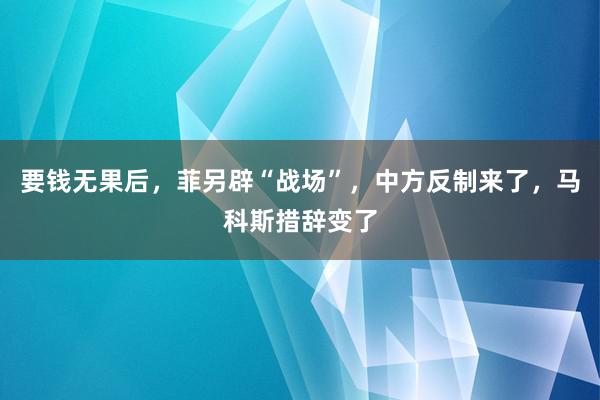 要钱无果后，菲另辟“战场”，中方反制来了，马科斯措辞变了